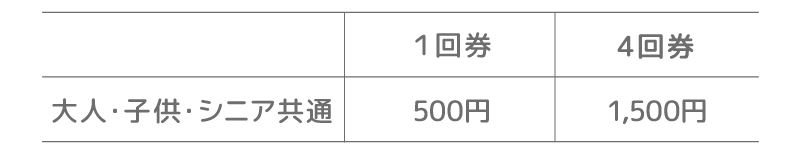 |  | 1回券 | 4回券 |
|---|---|---|
| 大人･子供･シニア共通 | 500円 | 1,500円 |